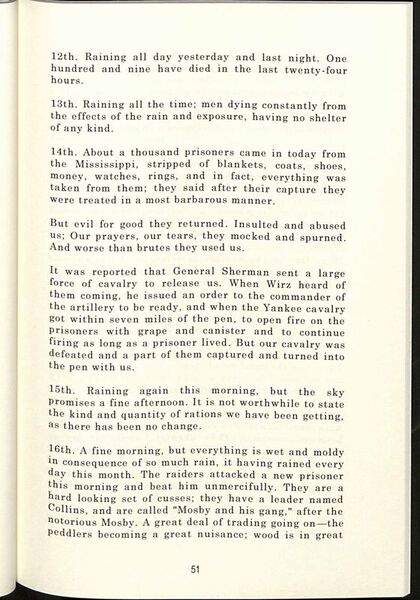 12th. Raining all day yesterday and last night. One hundred and nine have died in the last twenty-four hours.

13th. Raining all the time; men dying constantly from the effects of the rain and exposure, having no shelter of any kind.

14th. About a thousand prisoners came in today from the Mississippi, stripped of blankets, coats, shoes, money, watches, rings, and in fact, everything was taken from them; they said after their capture they were treated in a most barbarous manner.

But evil for good they returned. Insulted and abused us; Our prayers, our tears, they mocked and spurned. And worse than brutes they used us.

It was reported that General Sherman sent a large force of cavalry to release us. When Wirz heard of them coming, he issued an order to the commander of the artillery to be ready, and when the Yankee cavalry got within seven miles of the pen, to open fire on the prisoners with grape and canister and to continue firing as long as a prisoner lived. But our cavalry was defeated and a part of them captured and turned into the pen with us.

15th. Raining again this morning, but the sky promises a fine afternoon. It is not worthwhile to state the kind and quantity of rations we have been getting, as there has been no change.

16th. A fine morning, but everything is wet and moldy in consequence of so much rain, it having rained every day this month. The raiders attacked a new prisoner this morning and beat him unmercifully. They are a hard looking set of cusses; they have a leader named Collins, and are called "Mosby and his gang," after the notorious Mosby. A great deal of trading going on—the peddlers becoming a great nuisance; wood is in great

51